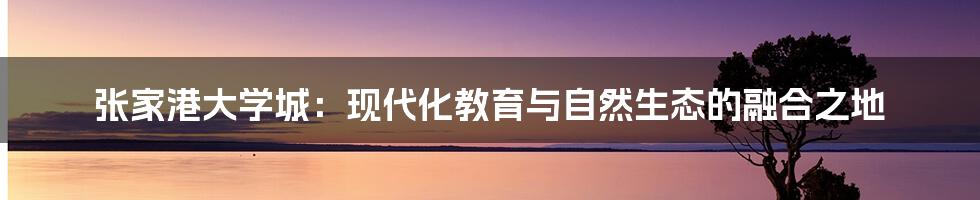 张家港大学城：现代化教育与自然生态的融合之地